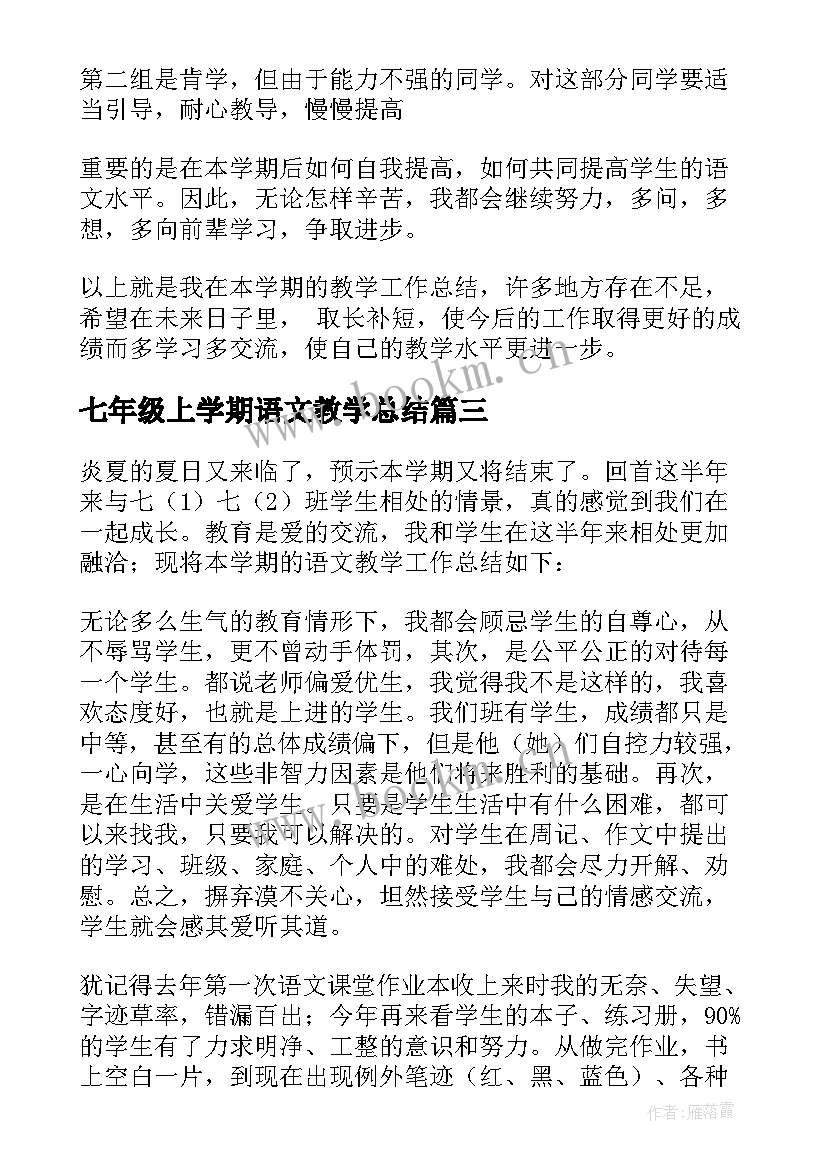 第二组是肯学，但由于能力不强的同学。对这部分同学要适当引导，耐心教导，慢慢提高

重要的是在本学期后如何自我提高，如何共同提高学生的语文水平。因此，无论怎样辛苦，我都会继续努力，多问，多想，多向前辈学习，争取进步。

以上就是我在本学期的教学工作总结，许多地方存在不足，希望在未来日子里， 取长补短，使今后的工作取得更好的成绩而多学习多交流，使自己的教学水平更进一步。

www.bookm.cn

七年级上学期语文教学总结篇三

炎夏的夏日又来临了，预示本学期又将结束了。回首这半年来与七（1）七（2）班学生相处的情景，真的感觉到我们在一起成长。教育是爱的交流，我和学生在这半年来相处更加融洽；现将本学期的语文教学工作总结如下：

无论多么生气的教育情形下，我都会顾忌学生的自尊心，从不辱骂学生，更不曾动手体罚，其次，是公平公正的对待每一个学生。都说老师偏爱优生，我觉得我不是这样的，我喜欢态度好，也就是上进的学生。我们班有学生，成绩都只是中等，甚至有的总体成绩偏下，但是他（她）们自控力较强，一心向学，这些非智力因素是他们将来胜利的基础。再次，是在生活中关爱学生，只要是学生生活中有什么困难，都可以来找我，只要我可以解决的。对学生在周记、作文中提出的学习、班级、家庭、个人中的难处，我都会尽力开解、劝慰。总之，摒弃漠不关心，坦然接受学生与己的情感交流，学生就会感其爱听其道。

犹记得去年第一次语文课堂作业本收上来时我的无奈、失望、字迹草率，错漏百出；今年再来看学生的本子、练习册，90%的学生有了力求明净、工整的意识和努力。从做完作业，书上空白一片，到现在出现例外笔迹（红、黑、蓝色）、各种

作者：雁落霞